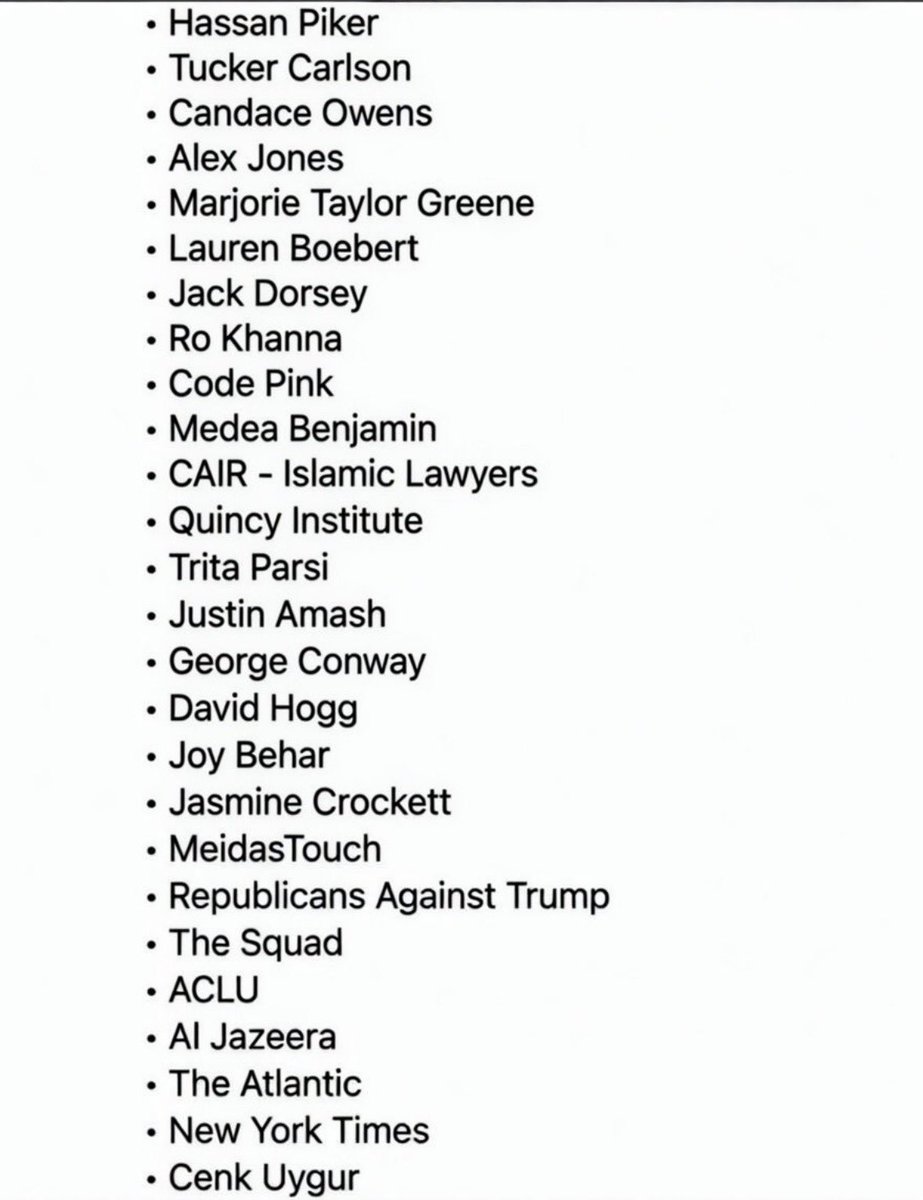 • Hassan Piker
• Tucker Carlson
• Candace Owens
• Alex Jones
• Marjorie Taylor Greene
• Lauren Boebert
• Jack Dorsey
• Ro Khanna
• Code Pink
• Medea Benjamin
• CAIR - Islamic Lawyers
• Quincy Institute
• Trita Parsi
• Justin Amash
• George Conway
• David Hogg
• Joy Behar
• Jasmine Crockett
• MeidasTouch
• Republicans Against Trump
• The Squad
• ACLU
• Al Jazeera
• The Atlantic
• New York Times
• Cenk Uygur